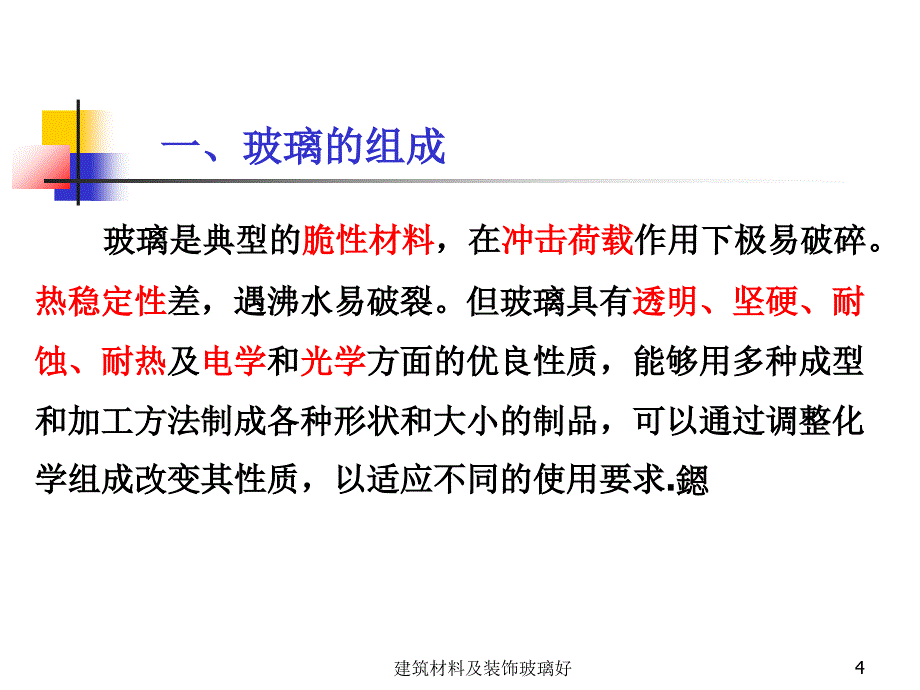 一、玻璃的组成

玻璃是典型的脆性材料，在冲击荷载作用下极易破碎。热稳定性差，遇沸水易破裂。但玻璃具有透明、坚硬、耐蚀、耐热及电学和光学方面的优良性质，能够用多种成型和加工方法制成各种形状和大小的制品，可以通过调整化学组成改变其性质，以适应不同的使用要求.鎴

建筑材料及装饰玻璃好

4